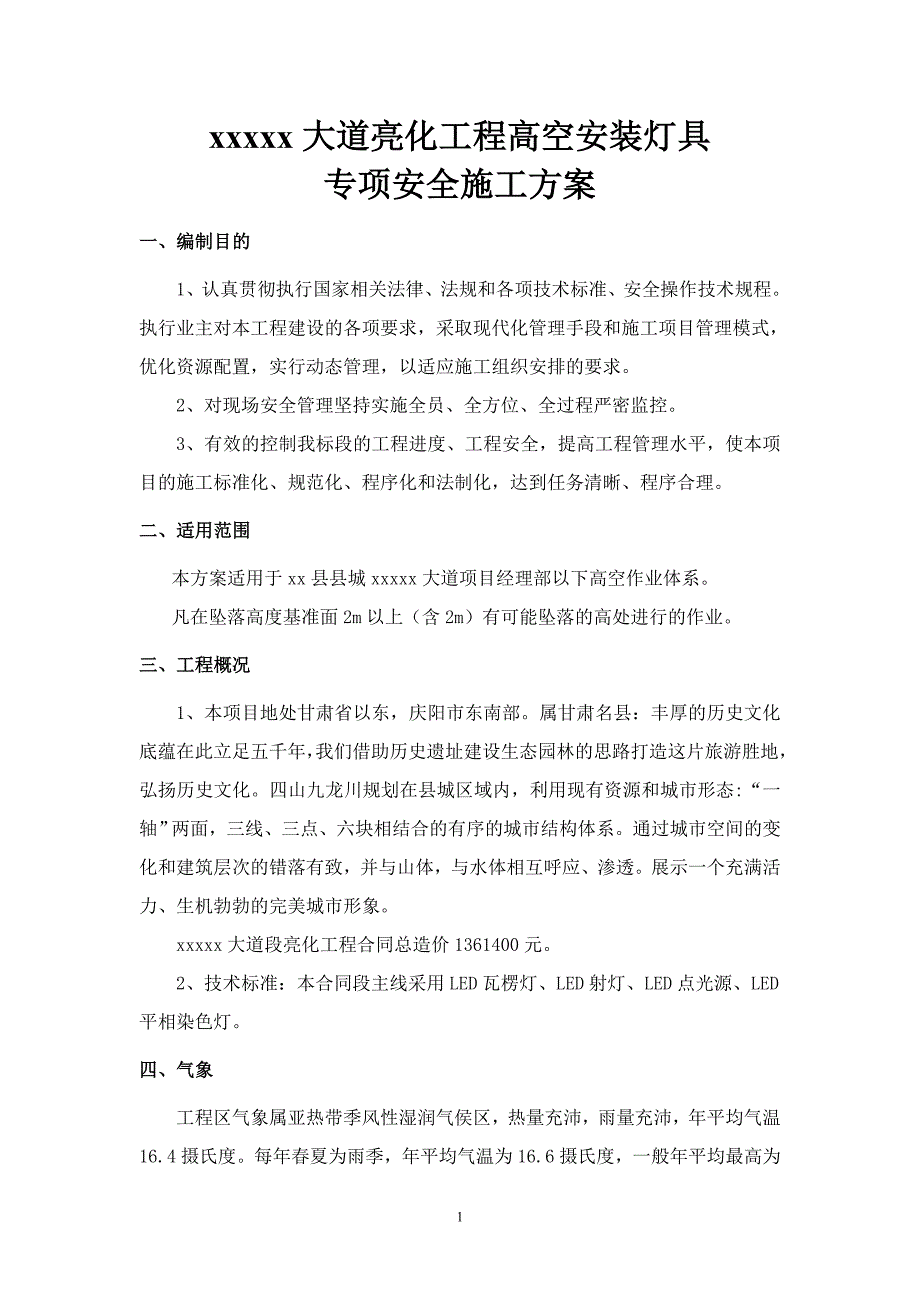 xxxxx 大道亮化工程高空安装灯具
专项安全施工方案

一、编制目的

1、认真贯彻执行国家相关法律、法规和各项技术标准、安全操作技术规程。执行业主对本工程建设的各项要求，采取现代化管理手段和施工项目管理模式，优化资源配置，实行动态管理，以适应施工组织安排的要求。

2、对现场安全管理坚持实施全员、全方位、全过程严密监控。

3、有效的控制我标段的工程进度、工程安全，提高工程管理水平，使本项目的施工标准化、规范化、程序化和法制化，达到任务清晰、程序合理。

二、适用范围

本方案适用于 xx 县县城 xxxxx 大道项目经理部以下高空作业体系。

凡在坠落高度基准面 2m 以上（含 2m）有可能坠落的高处进行的作业。

三、工程概况

1、本项目地处甘肃省以东，庆阳市东南部。属甘肃名县：丰厚的历史文化底蕴在此立足五千年，我们借助历史遗址建设生态园林的思路打造这片旅游胜地，弘扬历史文化。四山九龙川规划在县城区域内，利用现有资源和城市形态:“一轴”两面，三线、三点、六块相结合的有序的城市结构体系。通过城市空间的变化和建筑层次的错落有致，并与山体，与水体相互呼应、渗透。展示一个充满活力、生机勃勃的完美城市形象。

xxxxx 大道段亮化工程合同总造价 1361400 元。

2、技术标准：本合同段主线采用 LED 瓦楞灯、LED 射灯、LED 点光源、LED 平相染色灯。

四、气象

工程区气象属亚热带季风性湿润气侯区，热量充沛，雨量充沛，年平均气温 16.4 摄氏度。每年春夏为雨季，年平均气温为 16.6 摄氏度，一般年平均最高为

1